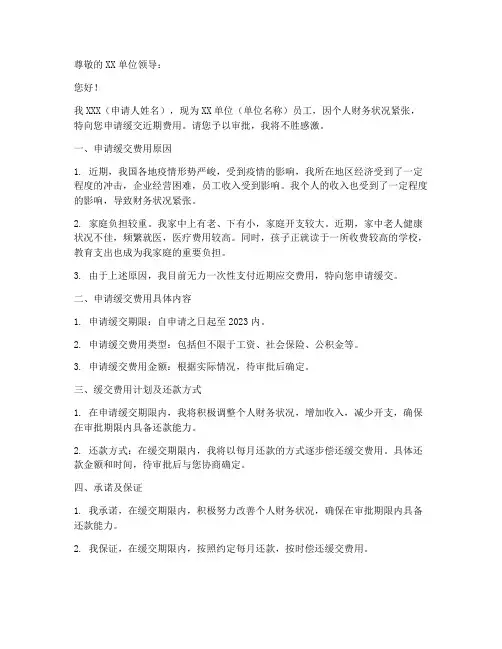 尊敬的 XX 单位领导：

您好！

我 XXX（申请人姓名），现为 XX 单位（单位名称）员工，因个人财务状况紧张，特向您申请缓交近期费用。请您予以审批，我将不胜感激。

一、申请缓交费用原因

1. 近期，我国各地疫情形势严峻，受到疫情的影响，我所在地区经济受到了一定程度的冲击，企业经营困难，员工收入受到影响。我个人的收入也受到了一定程度的影响，导致财务状况紧张。

2. 家庭负担较重。我家中上有老、下有小，家庭开支较大。近期，家中老人健康状况不佳，频繁就医，医疗费用较高。同时，孩子正就读于一所收费较高的学校，教育支出也成为我家庭的重要负担。

3. 由于上述原因，我目前无力一次性支付近期应交费用，特向您申请缓交。

二、申请缓交费用具体内容

1. 申请缓交期限：自申请之日起至 2023 内。

2. 申请缓交费用类型：包括但不限于工资、社会保险、公积金等。

3. 申请缓交费用金额：根据实际情况，待审批后确定。

三、缓交费用计划及还款方式

1. 在申请缓交期限内，我将积极调整个人财务状况，增加收入，减少开支，确保在审批期限内具备还款能力。

2. 还款方式：在缓交期限内，我将以每月还款的方式逐步偿还缓交费用。具体还款金额和时间，待审批后与您协商确定。

四、承诺及保证

1. 我承诺，在缓交期限内，积极努力改善个人财务状况，确保在审批期限内具备还款能力。

2. 我保证，在缓交期限内，按照约定每月还款，按时偿还缓交费用。